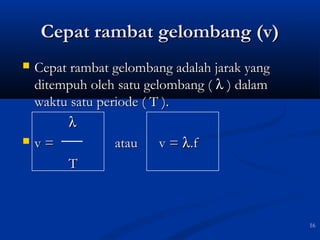 Cepat rambat gelombang (v)

Cepat rambat gelombang adalah jarak yang ditempuh oleh satu gelombang ( $\lambda$ ) dalam waktu satu periode ( T ).

$v = \frac{\lambda}{T}$ atau $v = \lambda.f$

16